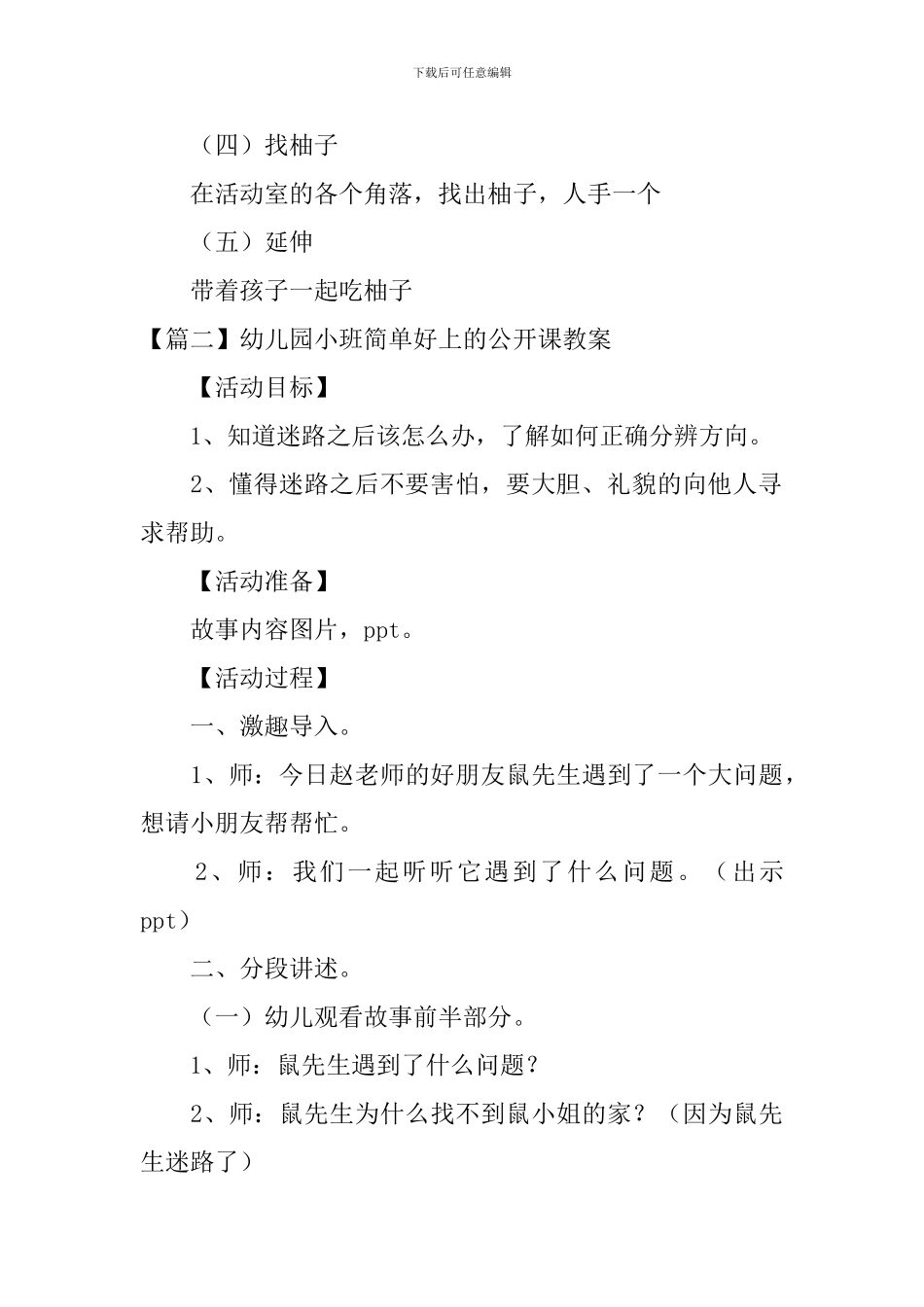 下载后可任意编辑

（四）找柚子

在活动室的各个角落，找出柚子，人手一个

（五）延伸

带着孩子一起吃柚子

【篇二】幼儿园小班简单好上的公开课教案

【活动目标】

1、知道迷路之后该怎么办，了解如何正确分辨方向。

2、懂得迷路之后不要害怕，要大胆、礼貌的向他人寻求帮助。

【活动准备】

故事内容图片，ppt。

【活动过程】

一、激趣导入。

1、师：今日赵老师的好朋友鼠先生遇到了一个大问题，想请小朋友帮帮忙。

2、师：我们一起听听它遇到了什么问题。（出示ppt）

二、分段讲述。

（一）幼儿观看故事前半部分。

1、师：鼠先生遇到了什么问题？

2、师：鼠先生为什么找不到鼠小姐的家？（因为鼠先生迷路了）